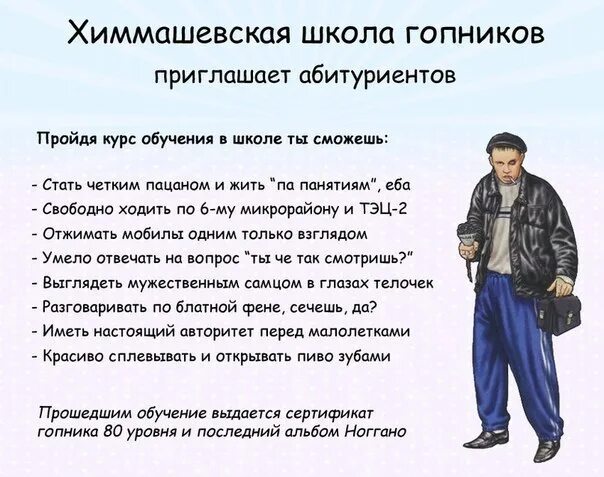 Химмашевская школа гопников

приглашает абитуриентов

Пройдя курс обучения в школе ты сможешь:

- Стать четким пацаном и жить "па панятиям", еба
- Свободно ходить по 6-му микрорайону и ТЭЦ-2
- Отжимать мобилы одним только взглядом
- Умело отвечать на вопрос "ты че так смотришь?"
- Выглядеть мужественным самцом в глазах телочек
- Разговаривать по блатной фене, сечешь, да?
- Иметь настоящий авторитет перед малолетками
- Красиво сплевывать и открывать пиво зубами

Прошедшим обучение выдается сертификат гопника 80 уровня и последний альбом Ноггано